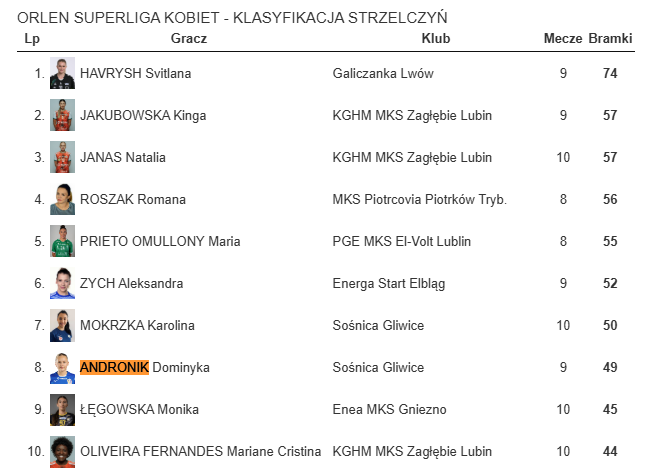 ORLEN SUPERLIGA KOBIET - KLASYFIKACJA STRZELCZYŃ

| Lp | Gracz | Klub | Mecze | Bramki |
|---|---|---|---|---|
| 1. | HAVRYSH Svitlana | Galiczanka Lwów | 9 | 74 |
| 2. | JAKUBOWSKA Kinga | KGHM MKS Zagłębie Lubin | 9 | 57 |
| 3. | JANAS Natalia | KGHM MKS Zagłębie Lubin | 10 | 57 |
| 4. | ROSZAK Romana | MKS Piotrcovia Piotrków Tryb. | 8 | 56 |
| 5. | PRIETO OMULLONY Maria | PGE MKS El-Volt Lublin | 8 | 55 |
| 6. | ZYCH Aleksandra | Energa Start Elbląg | 9 | 52 |
| 7. | MOKRZKA Karolina | Sośnica Gliwice | 10 | 50 |
| 8. | ANDRONIK Dominyka | Sośnica Gliwice | 9 | 49 |
| 9. | ŁĘGOWSKA Monika | Enea MKS Gniezno | 10 | 45 |
| 10. | OLIVEIRA FERNANDES Mariane Cristina | KGHM MKS Zagłębie Lubin | 10 | 44 |